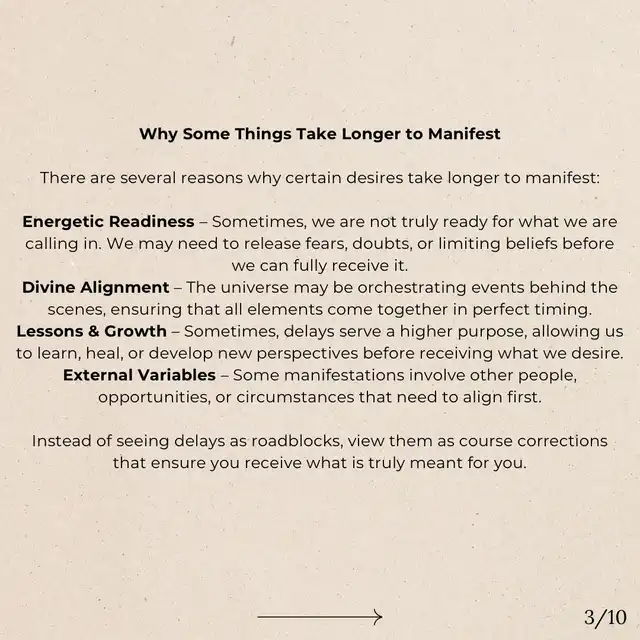 Why Some Things Take Longer to Manifest

There are several reasons why certain desires take longer to manifest:

Energetic Readiness – Sometimes, we are not truly ready for what we are calling in. We may need to release fears, doubts, or limiting beliefs before we can fully receive it.
Divine Alignment – The universe may be orchestrating events behind the scenes, ensuring that all elements come together in perfect timing.
Lessons & Growth – Sometimes, delays serve a higher purpose, allowing us to learn, heal, or develop new perspectives before receiving what we desire.
External Variables – Some manifestations involve other people, opportunities, or circumstances that need to align first.

Instead of seeing delays as roadblocks, view them as course corrections that ensure you receive what is truly meant for you.

3/10